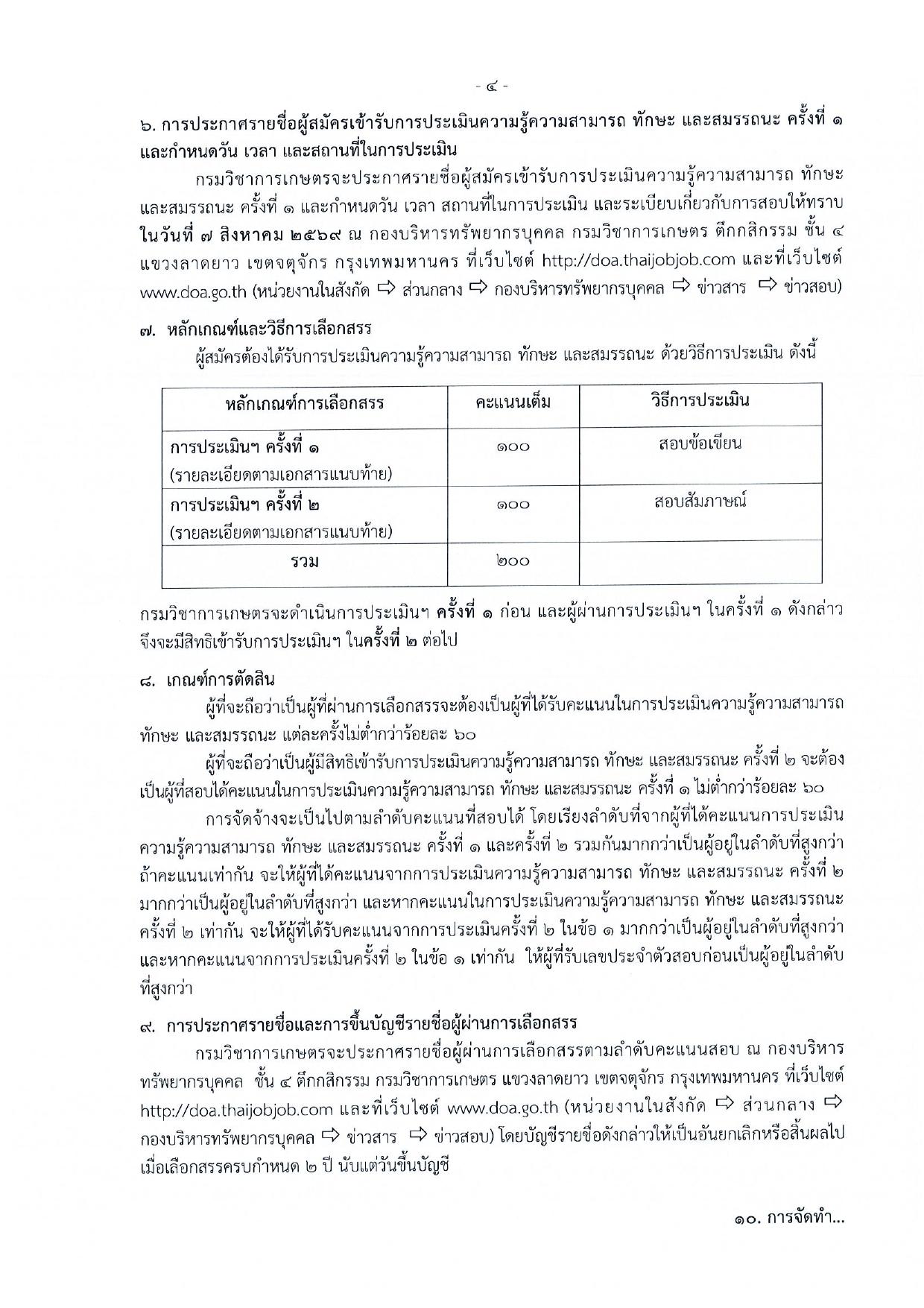 - ๔ -

๖. การประกาศรายชื่อผู้สมัครเข้ารับการประเมินความรู้ความสามารถ ทักษะ และสมรรถนะ ครั้งที่ ๑ และกำหนดวัน เวลา และสถานที่ในการประเมิน

กรมวิชาการเกษตรจะประกาศรายชื่อผู้สมัครเข้ารับการประเมินความรู้ความสามารถ ทักษะ และสมรรถนะ ครั้งที่ ๑ และกำหนดวัน เวลา สถานที่ในการประเมิน และระเบียบเกี่ยวกับการสอบให้ทราบ ในวันที่ ๗ สิงหาคม ๒๕๖๙ ณ กองบริหารทรัพยากรบุคคล กรมวิชาการเกษตร ตึกกสิกรรม ชั้น ๔ แขวงลาดยาว เขตจตุจักร กรุงเทพมหานคร ที่เว็บไซต์ http://doa.thaijobjob.com และที่เว็บไซต์ www.doa.go.th (หน่วยงานในสังกัด ⇨ ส่วนกลาง ⇨ กองบริหารทรัพยากรบุคคล ⇨ ข่าวสาร ⇨ ข่าวสอบ)

๗. หลักเกณฑ์และวิธีการเลือกสรร

ผู้สมัครต้องได้รับการประเมินความรู้ความสามารถ ทักษะ และสมรรถนะ ด้วยวิธีการประเมิน ดังนี้

| หลักเกณฑ์การเลือกสรร | คะแนนเต็ม | วิธีการประเมิน |
|---|---|---|
| การประเมินฯ ครั้งที่ ๑ (รายละเอียดตามเอกสารแนบท้าย) | ๑๐๐ | สอบข้อเขียน |
| การประเมินฯ ครั้งที่ ๒ (รายละเอียดตามเอกสารแนบท้าย) | ๑๐๐ | สอบสัมภาษณ์ |
| รวม | ๒๐๐ | |

กรมวิชาการเกษตรจะดำเนินการประเมินฯ ครั้งที่ ๑ ก่อน และผู้ผ่านการประเมินฯ ในครั้งที่ ๑ ดังกล่าว จึงจะมีสิทธิเข้ารับการประเมินฯ ในครั้งที่ ๒ ต่อไป

๘. เกณฑ์การตัดสิน

ผู้ที่จะถือว่าเป็นผู้ที่ผ่านการเลือกสรรจะต้องเป็นผู้ที่ได้รับคะแนนในการประเมินความรู้ความสามารถ ทักษะ และสมรรถนะ แต่ละครั้งไม่ต่ำกว่าร้อยละ ๖๐

ผู้ที่จะถือว่าเป็นผู้มีสิทธิเข้ารับการประเมินความรู้ความสามารถ ทักษะ และสมรรถนะ ครั้งที่ ๒ จะต้องเป็นผู้ที่สอบได้คะแนนในการประเมินความรู้ความสามารถ ทักษะ และสมรรถนะ ครั้งที่ ๑ ไม่ต่ำกว่าร้อยละ ๖๐

การจัดจ้างจะเป็นไปตามลำดับคะแนนที่สอบได้ โดยเรียงลำดับที่จากผู้ที่ได้คะแนนการประเมินความรู้ความสามารถ ทักษะ และสมรรถนะ ครั้งที่ ๑ และครั้งที่ ๒ รวมกันมากกว่าเป็นผู้อยู่ในลำดับที่สูงกว่า ถ้าคะแนนเท่ากัน จะให้ผู้ที่ได้คะแนนจากการประเมินความรู้ความสามารถ ทักษะ และสมรรถนะ ครั้งที่ ๒ มากกว่าเป็นผู้อยู่ในลำดับที่สูงกว่า และหากคะแนนในการประเมินความรู้ความสามารถ ทักษะ และสมรรถนะ ครั้งที่ ๒ เท่ากัน จะให้ผู้ที่ได้รับคะแนนจากการประเมินครั้งที่ ๒ ในข้อ ๑ มากกว่าเป็นผู้อยู่ในลำดับที่สูงกว่า และหากคะแนนจากการประเมินครั้งที่ ๒ ในข้อ ๑ เท่ากัน ให้ผู้ที่รับเลขประจำตัวสอบก่อนเป็นผู้อยู่ในลำดับที่สูงกว่า

๙. การประกาศรายชื่อและการขึ้นบัญชีรายชื่อผู้ผ่านการเลือกสรร

กรมวิชาการเกษตรจะประกาศรายชื่อผู้ผ่านการเลือกสรรตามลำดับคะแนนสอบ ณ กองบริหารทรัพยากรบุคคล ชั้น ๔ ตึกกสิกรรม กรมวิชาการเกษตร แขวงลาดยาว เขตจตุจักร กรุงเทพมหานคร ที่เว็บไซต์ http://doa.thaijobjob.com และที่เว็บไซต์ www.doa.go.th (หน่วยงานในสังกัด ⇨ ส่วนกลาง ⇨ กองบริหารทรัพยากรบุคคล ⇨ ข่าวสาร ⇨ ข่าวสอบ) โดยบัญชีรายชื่อดังกล่าวให้เป็นอันยกเลิกหรือสิ้นผลไปเมื่อเลือกสรรครบกำหนด ๒ ปี นับแต่วันขึ้นบัญชี

๑๐. การจัดทำ...